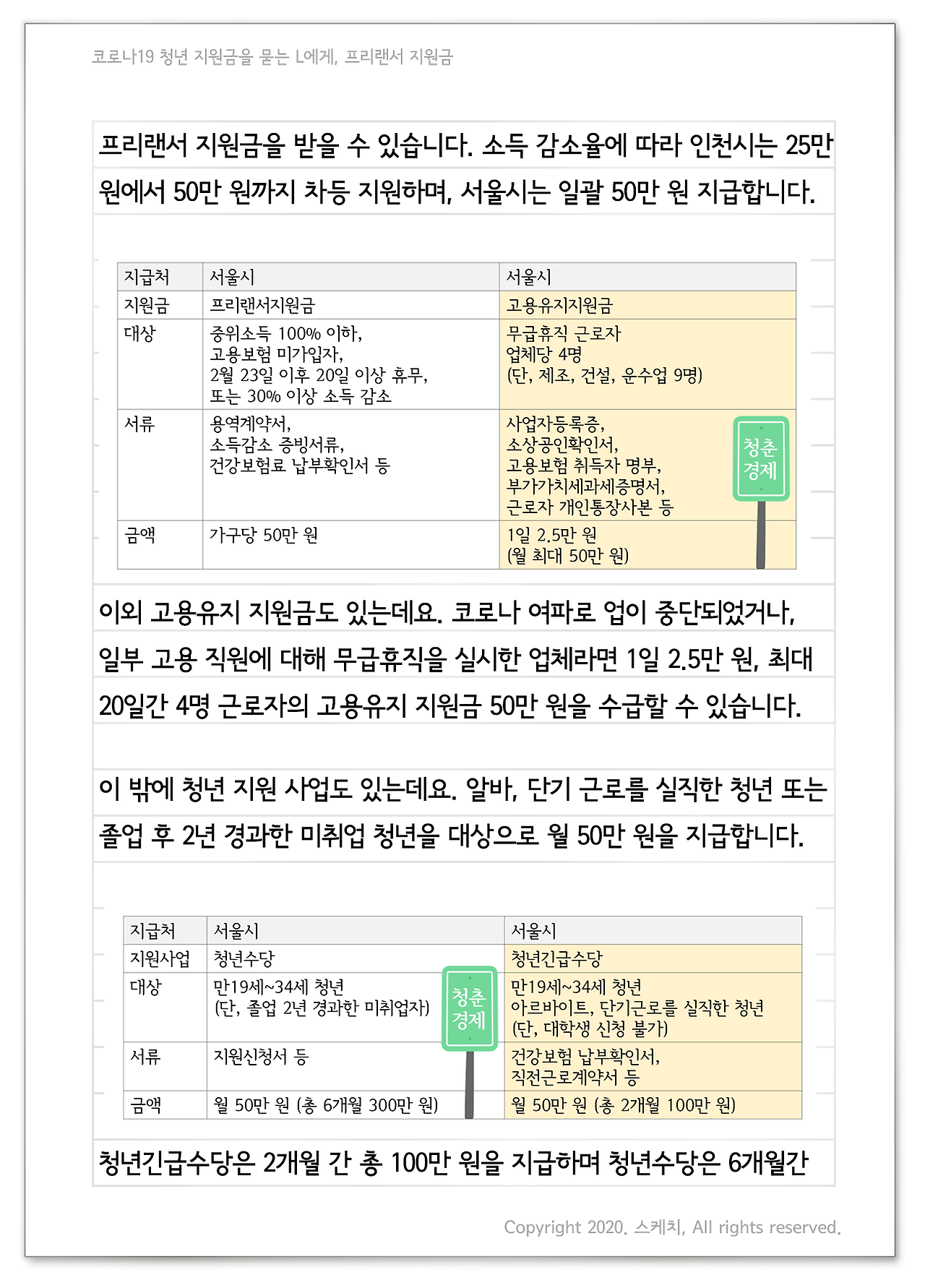 코로나19 청년 지원금을 묻는 L에게, 프리랜서 지원금

프리랜서 지원금을 받을 수 있습니다. 소득 감소율에 따라 인천시는 25만 원에서 50만 원까지 차등 지원하며, 서울시는 일괄 50만 원 지급합니다.

| 지급처 | 서울시 | 서울시 |
|---|---|---|
| 지원금 | 프리랜서지원금 | 고용유지지원금 |
| 대상 | 중위소득 100% 이하, 고용보험 미가입자, 2월 23일 이후 20일 이상 휴무, 또는 30% 이상 소득 감소 | 무급휴직 근로자 업체당 4명 (단, 제조, 건설, 운수업 9명) |
| 서류 | 용역계약서, 소득감소 증빙서류, 건강보험료 납부확인서 등 | 사업자등록증, 소상공인확인서, 고용보험 취득자 명부, 부가가치세과세증명서, 근로자 개인통장사본 등 |
| 금액 | 가구당 50만 원 | 1일 2.5만 원 (월 최대 50만 원) |

청춘 경제

이외 고용유지 지원금도 있는데요. 코로나 여파로 업이 중단되었거나, 일부 고용 직원에 대해 무급휴직을 실시한 업체라면 1일 2.5만 원, 최대 20일간 4명 근로자의 고용유지 지원금 50만 원을 수급할 수 있습니다.

이 밖에 청년 지원 사업도 있는데요. 알바, 단기 근로를 실직한 청년 또는 졸업 후 2년 경과한 미취업 청년을 대상으로 월 50만 원을 지급합니다.

| 지급처 | 서울시 | 서울시 |
|---|---|---|
| 지원사업 | 청년수당 | 청년긴급수당 |
| 대상 | 만19세~34세 청년 (단, 졸업 2년 경과한 미취업자) | 만19세~34세 청년 아르바이트, 단기근로를 실직한 청년 (단, 대학생 신청 불가) |
| 서류 | 지원신청서 등 | 건강보험 납부확인서, 직전근로계약서 등 |
| 금액 | 월 50만 원 (총 6개월 300만 원) | 월 50만 원 (총 2개월 100만 원) |

청춘 경제

청년긴급수당은 2개월 간 총 100만 원을 지급하며 청년수당은 6개월간

Copyright 2020. 스케치, All rights reserved.